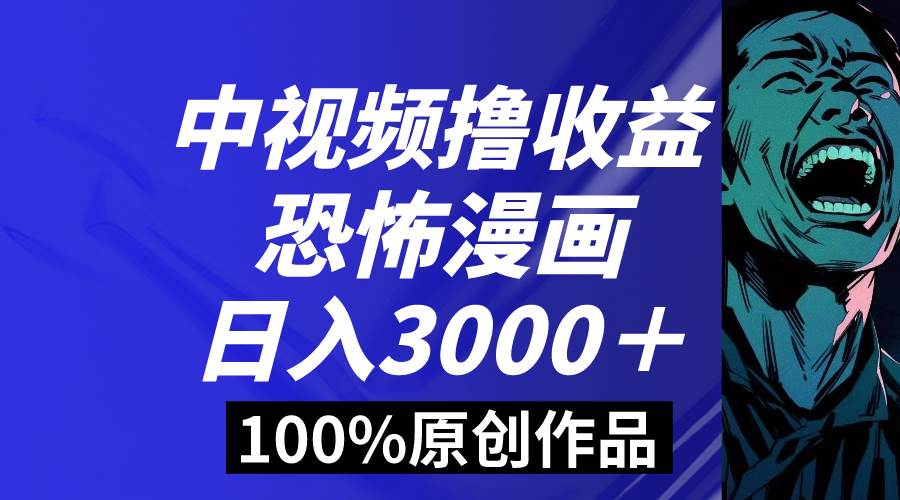 中视频撸收益
恐怖漫画
日入3000＋
100%原创作品